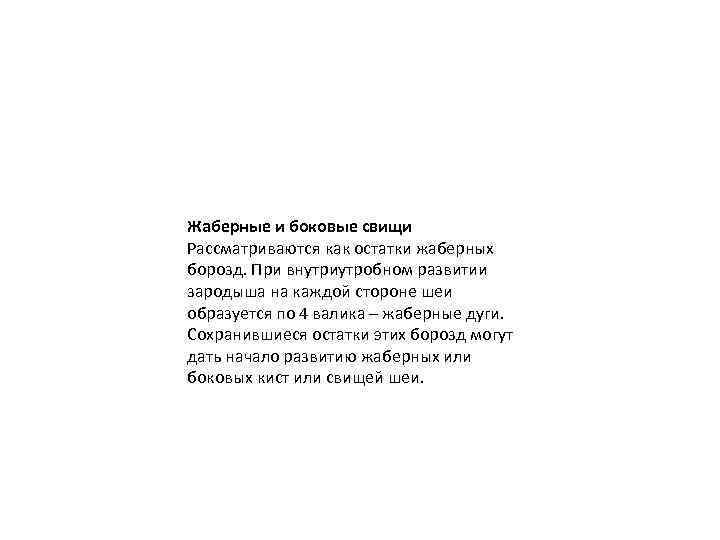 Жаберные и боковые свищи

Рассматриваются как остатки жаберных борозд. При внутриутробном развитии зародыша на каждой стороне шеи образуется по 4 валика – жаберные дуги. Сохранившиеся остатки этих борозд могут дать начало развитию жаберных или боковых кист или свищей шеи.